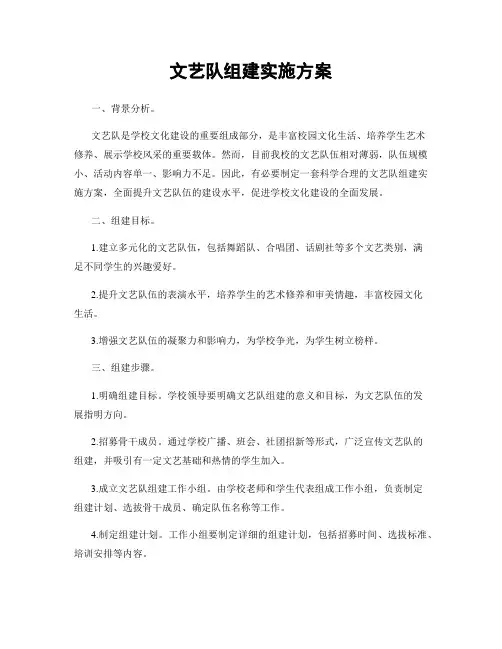 文艺队组建实施方案

一、背景分析。

文艺队是学校文化建设的重要组成部分，是丰富校园文化生活、培养学生艺术修养、展示学校风采的重要载体。然而，目前我校的文艺队伍相对薄弱，队伍规模小、活动内容单一、影响力不足。因此，有必要制定一套科学合理的文艺队组建实施方案，全面提升文艺队伍的建设水平，促进学校文化建设的全面发展。

二、组建目标。

1.建立多元化的文艺队伍，包括舞蹈队、合唱团、话剧社等多个文艺类别，满足不同学生的兴趣爱好。

2.提升文艺队伍的表演水平，培养学生的艺术修养和审美情趣，丰富校园文化生活。

3.增强文艺队伍的凝聚力和影响力，为学校争光，为学生树立榜样。

三、组建步骤。

1.明确组建目标。学校领导要明确文艺队组建的意义和目标，为文艺队伍的发展指明方向。

2.招募骨干成员。通过学校广播、班会、社团招新等形式，广泛宣传文艺队的组建，并吸引有一定文艺基础和热情的学生加入。

3.成立文艺队组建工作小组。由学校老师和学生代表组成工作小组，负责制定组建计划、选拔骨干成员、确定队伍名称等工作。

4.制定组建计划。工作小组要制定详细的组建计划，包括招募时间、选拔标准、培训安排等内容。